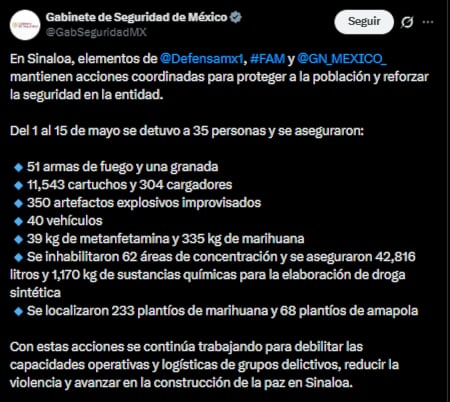 Gabinete de Seguridad de México
@GabSeguridadMX

Seguir

En Sinaloa, elementos de @Defensamx1, #FAM y @GN_MEXICO_ mantienen acciones coordinadas para proteger a la población y reforzar la seguridad en la entidad.

Del 1 al 15 de mayo se detuvo a 35 personas y se aseguraron:

🔹 51 armas de fuego y una granada
🔹 11,543 cartuchos y 304 cargadores
🔹 350 artefactos explosivos improvisados
🔹 40 vehículos
🔹 39 kg de metanfetamina y 335 kg de marihuana
🔹 Se inhabilitaron 62 áreas de concentración y se aseguraron 42,816 litros y 1,170 kg de sustancias químicas para la elaboración de droga sintética
🔹 Se localizaron 233 plantíos de marihuana y 68 plantíos de amapola

Con estas acciones se continúa trabajando para debilitar las capacidades operativas y logísticas de grupos delictivos, reducir la violencia y avanzar en la construcción de la paz en Sinaloa.